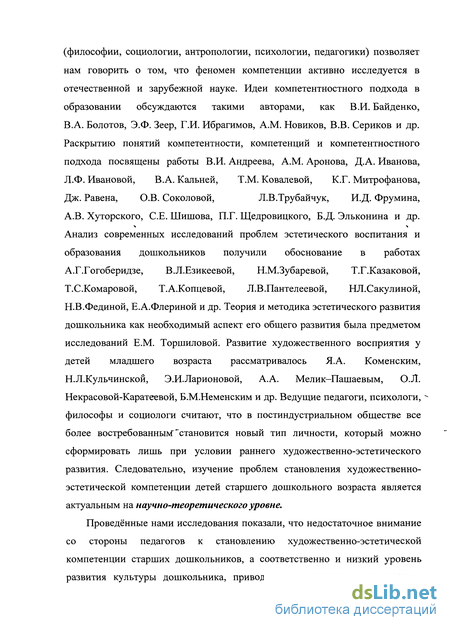 (философии, социологии, антропологии, психологии, педагогики) позволяет нам говорить о том, что феномен компетенции активно исследуется в отечественной и зарубежной науке. Идеи компетентностного подхода в образовании обсуждаются такими авторами, как В.И. Байденко, В.А. Болотов, Э.Ф. Зеер, Г.И. Ибрагимов, А.М. Новиков, В.В. Сериков и др. Раскрытию понятий компетентности, компетенций и компетентностного подхода посвящены работы В.И. Андреева, А.М. Аронова, Д.А. Иванова, Л.Ф. Ивановой, В.А. Кальней, Т.М. Ковалевой, К.Г. Митрофанова, Дж. Равена, О.В. Соколовой, Л.В.Трубайчук, И.Д. Фрумина, А.В. Хуторского, С.Е. Шишова, П.Г. Щедровицкого, Б.Д. Эльконина и др. Анализ современных исследований проблем эстетического воспитания и образования дошкольников получили обоснование в работах А.Г.Гогоберидзе, В.Л.Езикеевой, Н.М.Зубаревой, Т.Г.Казаковой, Т.С.Комаровой, Т.А.Копцевой, Л.В.Пантелеевой, НЛ.Сакулиной, Н.В.Фединой, Е.А.Флериной и др. Теория и методика эстетического развития дошкольника как необходимый аспект его общего развития была предметом исследований Е.М. Торшиловой. Развитие художественного восприятия у детей младшего возраста рассматривалось Я.А. Коменским, Н.Л.Кульчинской, Э.И.Ларионовой, А.А. Мелик–Пашаевым, О.Л. Некрасовой-Каратеевой, Б.М.Неменским и др. Ведущие педагоги, психологи, философы и социологи считают, что в постиндустриальном обществе все более востребованным становится новый тип личности, который можно сформировать лишь при условии раннего художественно-эстетического развития. Следовательно, изучение проблем становления художественно-эстетической компетенции детей старшего дошкольного возраста является актуальным на научно-теоретического уровне.

Проведённые нами исследования показали, что недостаточное внимание со стороны педагогов к становлению художественно-эстетической компетенции старших дошкольников, а соответственно и низкий уровень развития культуры дошкольника, привод

dsLib.net
библиотека диссертаций